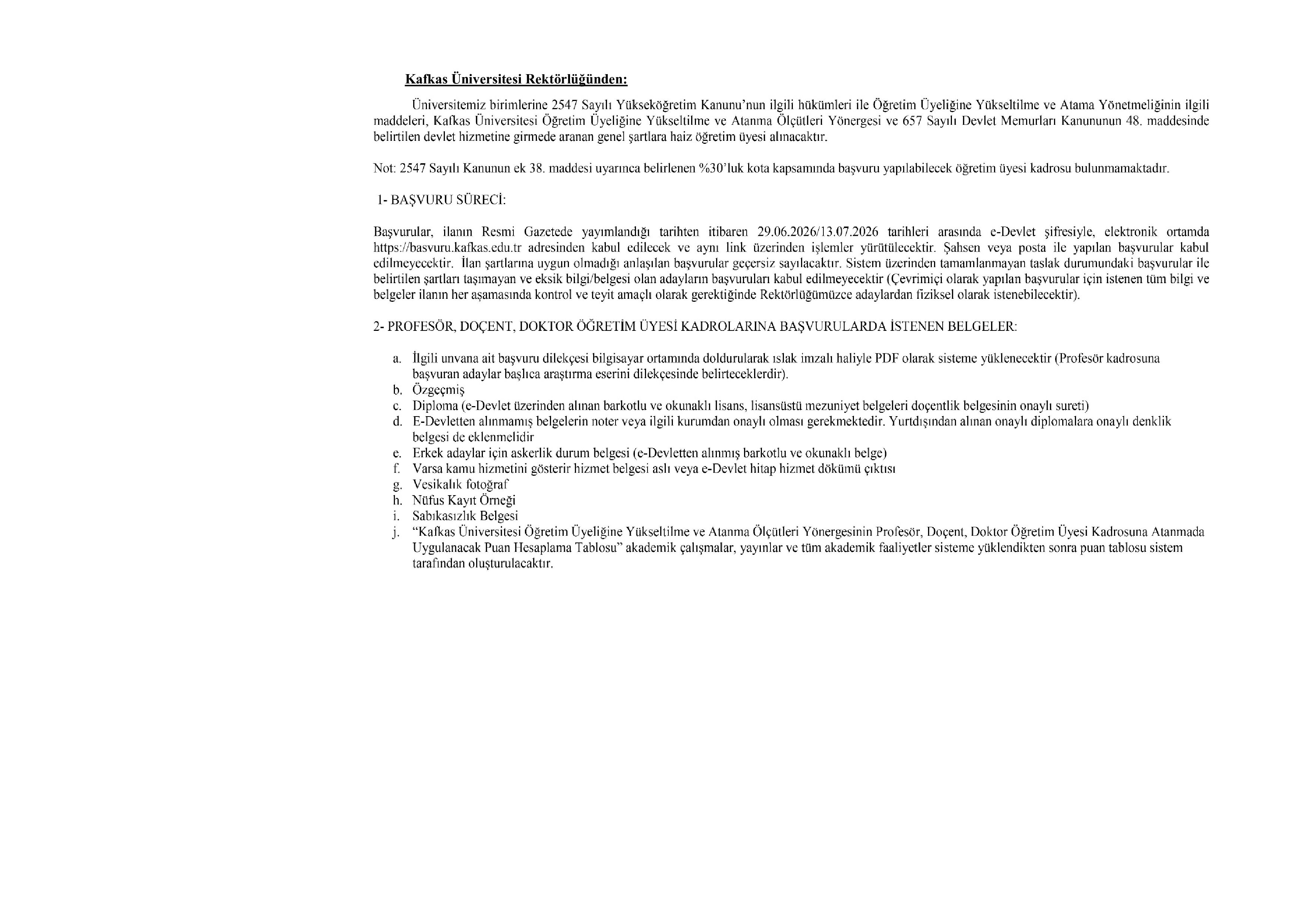 Kafkas Üniversitesi Rektörlüğünden:

Üniversitemiz birimlerine 2547 Sayılı Yükseköğretim Kanunu'nun ilgili hükümleri ile Öğretim Üyeliğine Yükseltilme ve Atama Yönetmeliğinin ilgili maddeleri, Kafkas Üniversitesi Öğretim Üyeliğine Yükseltilme ve Atanma Ölçütleri Yönergesi ve 657 Sayılı Devlet Memurları Kanununun 48. maddesinde belirtilen devlet hizmetine girmede aranan genel şartlara haiz öğretim üyesi alınacaktır.

Not: 2547 Sayılı Kanunun ek 38. maddesi uyarınca belirlenen %30'luk kota kapsamında başvuru yapılabilecek öğretim üyesi kadrosu bulunmamaktadır.

1- BAŞVURU SÜRECİ:

Başvurular, ilanın Resmi Gazetede yayımlandığı tarihten itibaren 29.06.2026/13.07.2026 tarihleri arasında e-Devlet şifresiyle, elektronik ortamda https://basvuru.kafkas.edu.tr adresinden kabul edilecek ve aynı link üzerinden işlemler yürütülecektir. Şahsen veya posta ile yapılan başvurular kabul edilmeyecektir. İlan şartlarına uygun olmadığı anlaşılan başvurular geçersiz sayılacaktır. Sistem üzerinden tamamlanmayan taslak durumundaki başvurular ile belirtilen şartları taşımayan ve eksik bilgi/belgesi olan adayların başvuruları kabul edilmeyecektir (Çevrimiçi olarak yapılan başvurular için istenen tüm bilgi ve belgeler ilanın her aşamasında kontrol ve teyit amaçlı olarak gerektiğinde Rektörlüğümüzce adaylardan fiziksel olarak istenebilecektir).

2- PROFESÖR, DOÇENT, DOKTOR ÖĞRETİM ÜYESİ KADROLARINA BAŞVURULARDA İSTENEN BELGELER:

a. İlgili unvana ait başvuru dilekçesi bilgisayar ortamında doldurularak ıslak imzalı haliyle PDF olarak sisteme yüklenecektir (Profesör kadrosuna başvuran adaylar başlıca araştırma eserini dilekçesinde belirteceklerdir).
b. Özgeçmiş
c. Diploma (e-Devlet üzerinden alınan barkotlu ve okunaklı lisans, lisansüstü mezuniyet belgeleri doçentlik belgesinin onaylı sureti)
d. E-Devletten alınmamış belgelerin noter veya ilgili kurumdan onaylı olması gerekmektedir. Yurtdışından alınan onaylı diplomalara onaylı denklik belgesi de eklenmelidir
e. Erkek adaylar için askerlik durum belgesi (e-Devletten alınmış barkotlu ve okunaklı belge)
f. Varsa kamu hizmetini gösterir hizmet belgesi aslı veya e-Devlet hitap hizmet dökümü çıktısı
g. Vesikalık fotoğraf
h. Nüfus Kayıt Örneği
i. Sabıkasızlık Belgesi
j. "Kafkas Üniversitesi Öğretim Üyeliğine Yükseltilme ve Atanma Ölçütleri Yönergesinin Profesör, Doçent, Doktor Öğretim Üyesi Kadrosuna Atanmada Uygulanacak Puan Hesaplama Tablosu" akademik çalışmalar, yayınlar ve tüm akademik faaliyetler sisteme yüklendikten sonra puan tablosu sistem tarafından oluşturulacaktır.